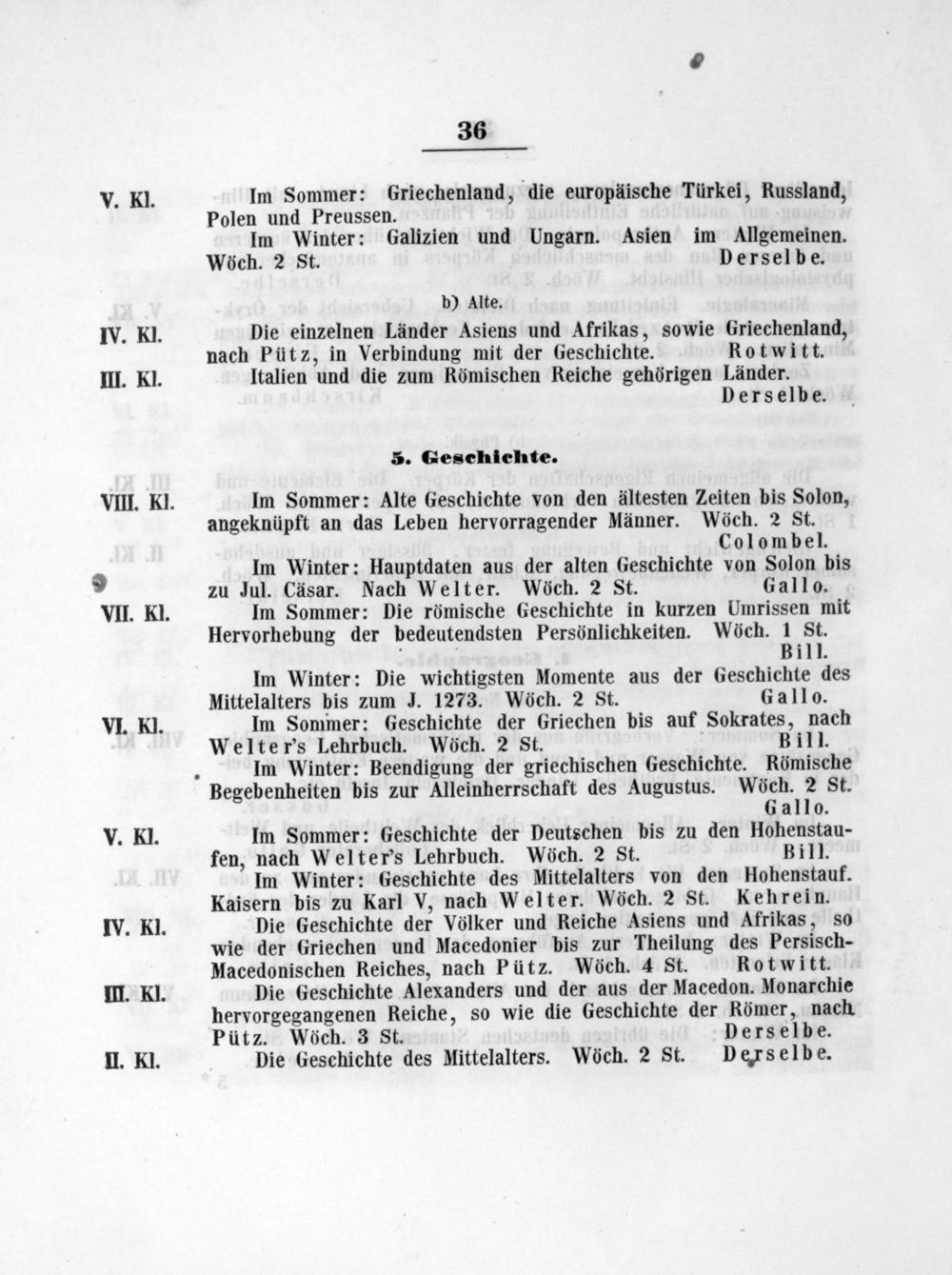 36

V. Kl. Im Sommer: Griechenland, die europäische Türkei, Russland, Polen und Preussen.

Im Winter: Galizien und Ungarn. Asien im Allgemeinen. Wöch. 2 St. Derselbe.

b) Alte.

IV. Kl. Die einzelnen Länder Asiens und Afrikas, sowie Griechenland, nach Pütz, in Verbindung mit der Geschichte. Rotwitt.

III. Kl. Italien und die zum Römischen Reiche gehörigen Länder. Derselbe.

5. Geschichte.

VIII. Kl. Im Sommer: Alte Geschichte von den ältesten Zeiten bis Solon, angeknüpft an das Leben hervorragender Männer. Wöch. 2 St. Colombel.

Im Winter: Hauptdaten aus der alten Geschichte von Solon bis zu Jul. Cäsar. Nach Welter. Wöch. 2 St. Gallo.

VII. Kl. Im Sommer: Die römische Geschichte in kurzen Umrissen mit Hervorhebung der bedeutendsten Persönlichkeiten. Wöch. 1 St. Bill.

Im Winter: Die wichtigsten Momente aus der Geschichte des Mittelalters bis zum J. 1273. Wöch. 2 St. Gallo.

VI. Kl. Im Sommer: Geschichte der Griechen bis auf Sokrates, nach Welter's Lehrbuch. Wöch. 2 St. Bill.

Im Winter: Beendigung der griechischen Geschichte. Römische Begebenheiten bis zur Alleinherrschaft des Augustus. Wöch. 2 St. Gallo.

V. Kl. Im Sommer: Geschichte der Deutschen bis zu den Hohenstaufen, nach Welter's Lehrbuch. Wöch. 2 St. Bill.

Im Winter: Geschichte des Mittelalters von den Hohenstauf. Kaisern bis zu Karl V, nach Welter. Wöch. 2 St. Kehrein.

IV. Kl. Die Geschichte der Völker und Reiche Asiens und Afrikas, so wie der Griechen und Macedonier bis zur Theilung des Persisch-Macedonischen Reiches, nach Pütz. Wöch. 4 St. Rotwitt.

III. Kl. Die Geschichte Alexanders und der aus der Macedon. Monarchie hervorgegangenen Reiche, so wie die Geschichte der Römer, nach Pütz. Wöch. 3 St. Derselbe.

II. Kl. Die Geschichte des Mittelalters. Wöch. 2 St. Derselbe.